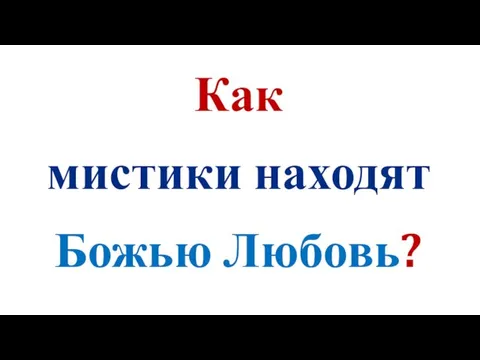 Как

мистики находят

Божью Любовь?